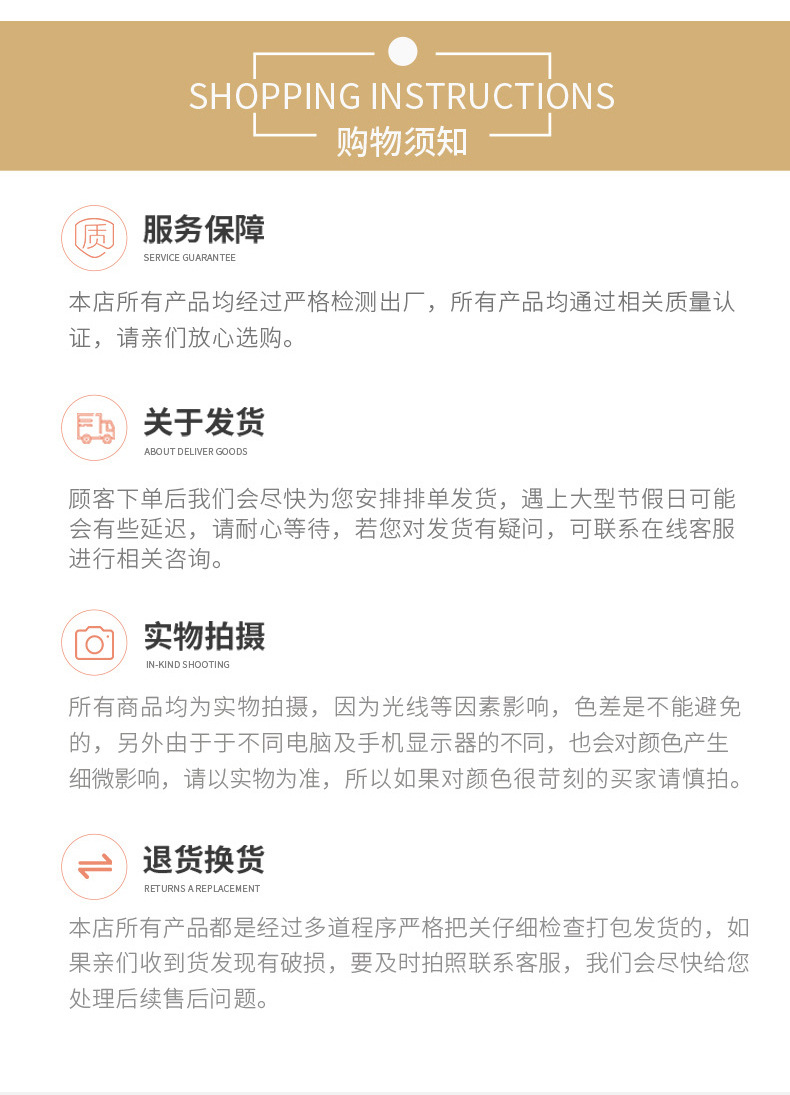 SHOPPING INSTRUCTIONS
购物须知

质

服务保障
SERVICE GUARANTEE

本店所有产品均经过严格检测出厂，所有产品均通过相关质量认证，请亲们放心选购。

关于发货
ABOUT DELIVER GOODS

顾客下单后我们会尽快为您安排排单发货，遇上大型节假日可能会有些延迟，请耐心等待，若您对发货有疑问，可联系在线客服进行相关咨询。

实物拍摄
IN-KIND SHOOTING

所有商品均为实物拍摄，因为光线等因素影响，色差是不能避免的，另外由于于不同电脑及手机显示器的不同，也会对颜色产生细微影响，请以实物为准，所以如果对颜色很苛刻的买家请慎拍。

退货换货
RETURNS A REPLACEMENT

本店所有产品都是经过多道程序严格把关仔细检查打包发货的，如果亲们收到货发现有破损，要及时拍照联系客服，我们会尽快给您处理后续售后问题。